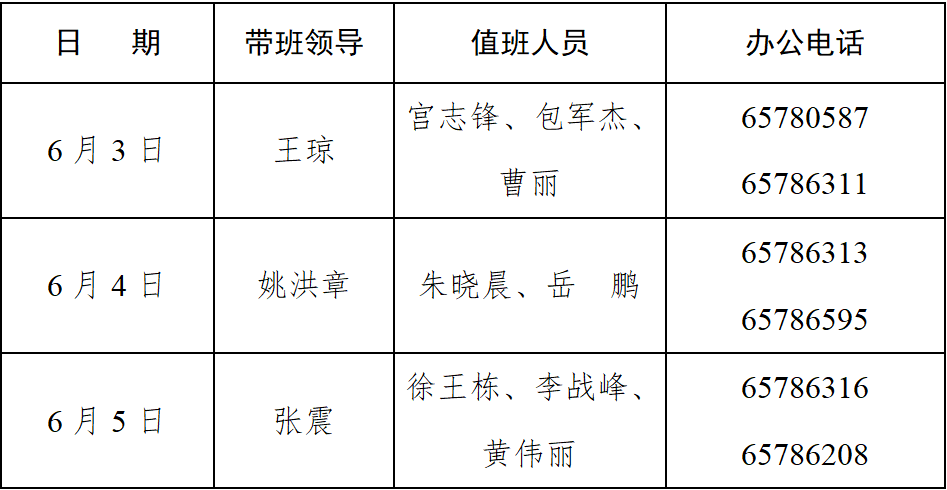 | 日 期 | 带班领导 | 值班人员 | 办公电话 |
|---|---|---|---|
| 6月3日 | 王琼 | 宫志锋、包军杰、曹丽 | 65780587 65786311 |
| 6月4日 | 姚洪章 | 朱晓晨、岳 鹏 | 65786313 65786595 |
| 6月5日 | 张震 | 徐王栋、李战峰、黄伟丽 | 65786316 65786208 |